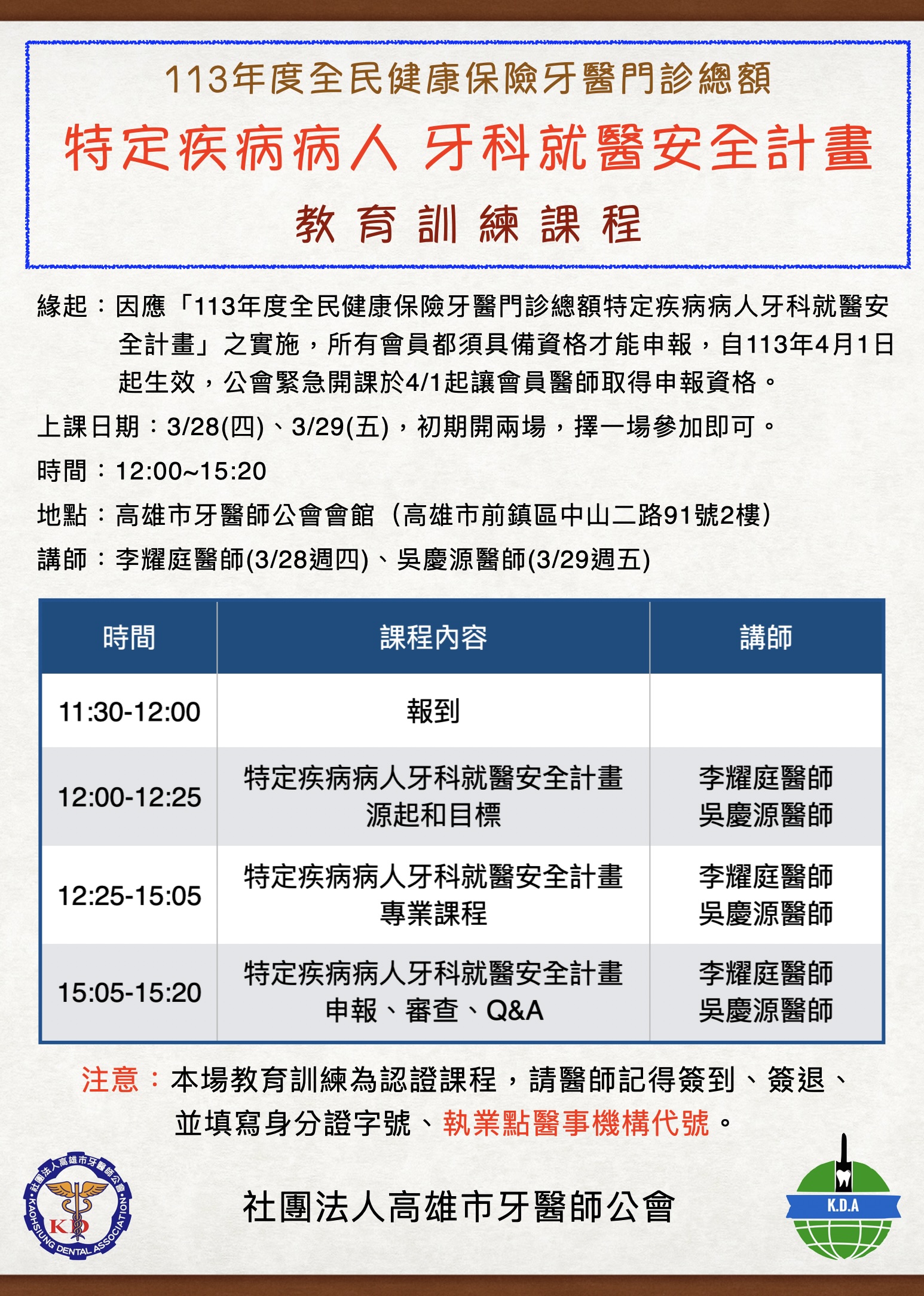 113年度全民健康保險牙醫門診總額

特定疾病病人 牙科就醫安全計畫

教 育 訓 練 課 程

緣起：因應「113年度全民健康保險牙醫門診總額特定疾病病人牙科就醫安全計畫」之實施，所有會員都須具備資格才能申報，自113年4月1日起生效，公會緊急開課於4/1起讓會員醫師取得申報資格。

上課日期：3/28(四)、3/29(五)，初期開兩場，擇一場參加即可。

時間：12:00~15:20

地點：高雄市牙醫師公會會館（高雄市前鎮區中山二路91號2樓）

講師：李耀庭醫師(3/28週四)、吳慶源醫師(3/29週五)

| 時間 | 課程內容 | 講師 |
|---|---|---|
| 11:30-12:00 | 報到 | |
| 12:00-12:25 | 特定疾病病人牙科就醫安全計畫 源起和目標 | 李耀庭醫師 吳慶源醫師 |
| 12:25-15:05 | 特定疾病病人牙科就醫安全計畫 專業課程 | 李耀庭醫師 吳慶源醫師 |
| 15:05-15:20 | 特定疾病病人牙科就醫安全計畫 申報、審查、Q&A | 李耀庭醫師 吳慶源醫師 |

注意：本場教育訓練為認證課程，請醫師記得簽到、簽退、並填寫身分證字號、執業點醫事機構代號。

社團法人高雄市牙醫師公會 KAOHSIUNG DENTAL ASSOCIATION KD

社團法人高雄市牙醫師公會

K.D.A